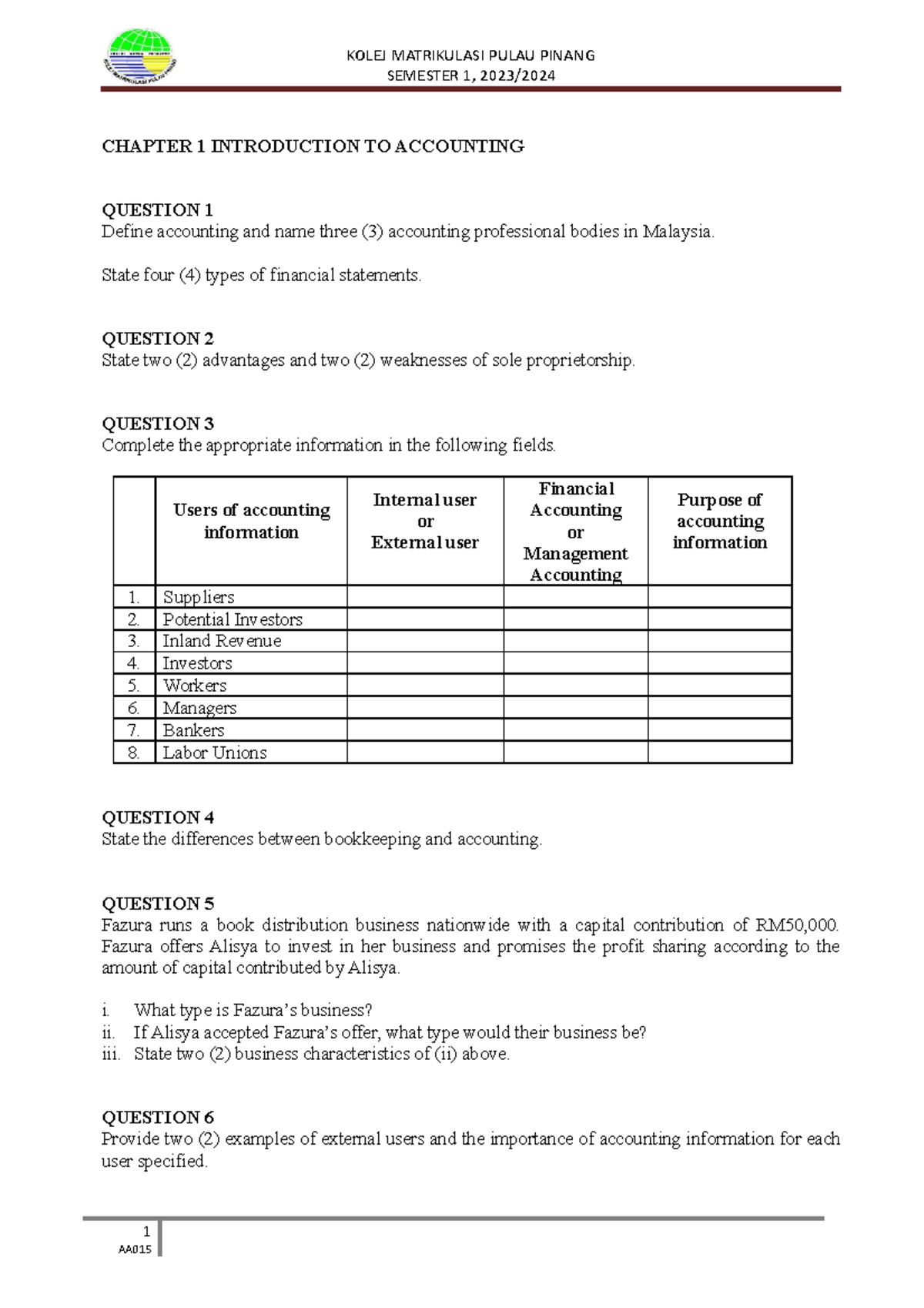 KOLEJ MATRIKULASI PULAU PINANG
SEMESTER 1, 2023/2024

CHAPTER 1 INTRODUCTION TO ACCOUNTING

QUESTION 1
Define accounting and name three (3) accounting professional bodies in Malaysia.

State four (4) types of financial statements.

QUESTION 2
State two (2) advantages and two (2) weaknesses of sole proprietorship.

QUESTION 3
Complete the appropriate information in the following fields.

|  | Users of accounting information | Internal user or External user | Financial Accounting or Management Accounting | Purpose of accounting information |
|---|---|---|---|---|
| 1. | Suppliers |  |  |  |
| 2. | Potential Investors |  |  |  |
| 3. | Inland Revenue |  |  |  |
| 4. | Investors |  |  |  |
| 5. | Workers |  |  |  |
| 6. | Managers |  |  |  |
| 7. | Bankers |  |  |  |
| 8. | Labor Unions |  |  |  |

QUESTION 4
State the differences between bookkeeping and accounting.

QUESTION 5
Fazura runs a book distribution business nationwide with a capital contribution of RM50,000. Fazura offers Alisya to invest in her business and promises the profit sharing according to the amount of capital contributed by Alisya.

i. What type is Fazura's business?
ii. If Alisya accepted Fazura's offer, what type would their business be?
iii. State two (2) business characteristics of (ii) above.

QUESTION 6
Provide two (2) examples of external users and the importance of accounting information for each user specified.

1
AA015